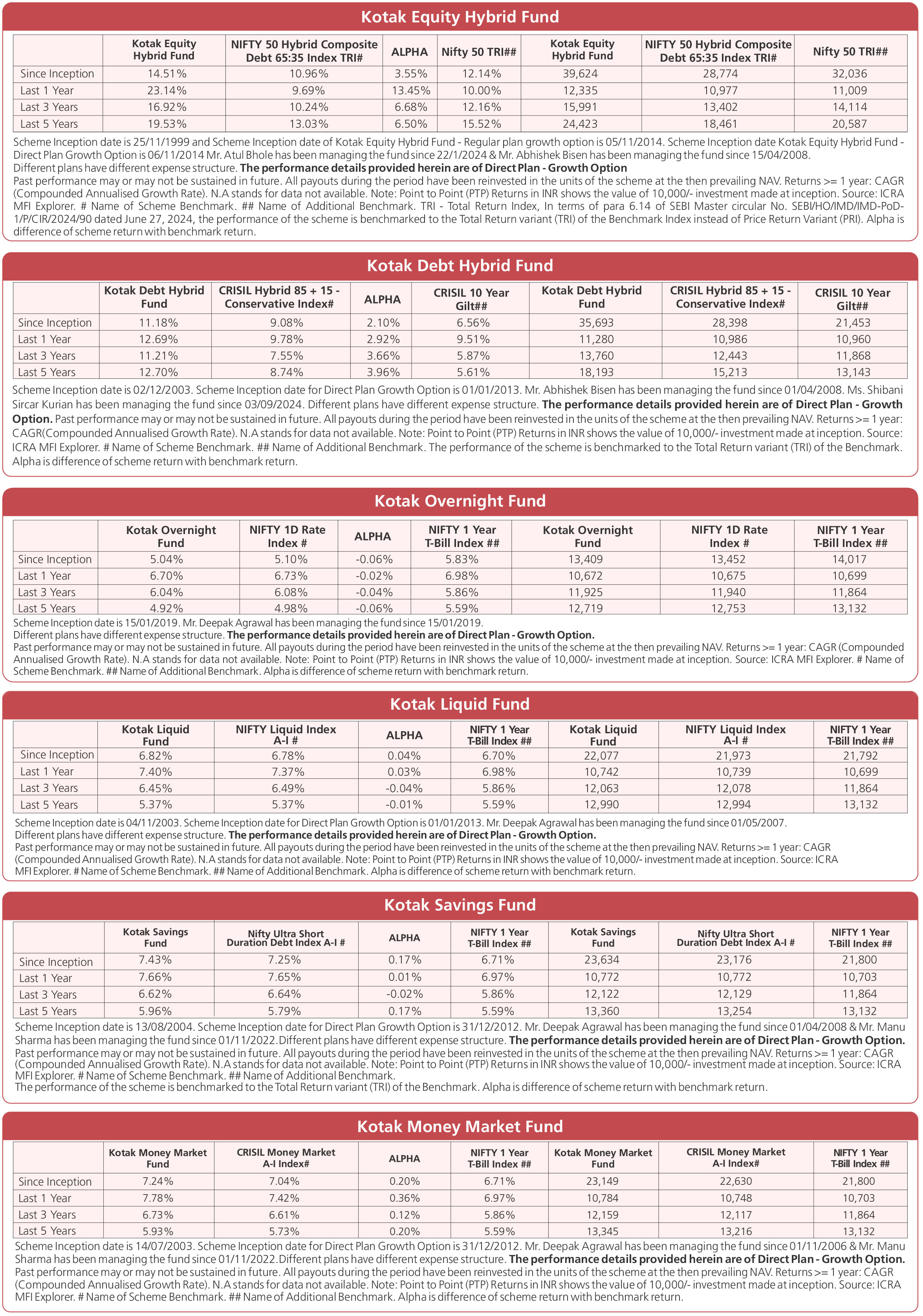 Kotak Equity Hybrid Fund

| | Kotak Equity Hybrid Fund | NIFTY 50 Hybrid Composite Debt 65:35 Index TRI# | ALPHA | Nifty 50 TRI## | Kotak Equity Hybrid Fund | NIFTY 50 Hybrid Composite Debt 65:35 Index TRI# | Nifty 50 TRI## |
|---|---|---|---|---|---|---|---|
| Since Inception | 14.51% | 10.96% | 3.55% | 12.14% | 39,624 | 28,774 | 32,036 |
| Last 1 Year | 23.14% | 9.69% | 13.45% | 10.00% | 12,335 | 10,977 | 11,009 |
| Last 3 Years | 16.92% | 10.24% | 6.68% | 12.16% | 15,991 | 13,402 | 14,114 |
| Last 5 Years | 19.53% | 13.03% | 6.50% | 15.52% | 24,423 | 18,461 | 20,587 |

Scheme Inception date is 25/11/1999 and Scheme Inception date of Kotak Equity Hybrid Fund - Regular plan growth option is 05/11/2014. Scheme Inception date Kotak Equity Hybrid Fund - Direct Plan Growth Option is 06/11/2014 Mr. Atul Bhole has been managing the fund since 22/1/2024 & Mr. Abhishek Bisen has been managing the fund since 15/04/2008.
Different plans have different expense structure. The performance details provided herein are of Direct Plan - Growth Option
Past performance may or may not be sustained in future. All payouts during the period have been reinvested in the units of the scheme at the then prevailing NAV. Returns >= 1 year: CAGR (Compounded Annualised Growth Rate). N.A stands for data not available. Note: Point to Point (PTP) Returns in INR shows the value of 10,000/- investment made at inception. Source: ICRA MFI Explorer. # Name of Scheme Benchmark. ## Name of Additional Benchmark. TRI - Total Return Index, In terms of para 6.14 of SEBI Master circular No. SEBI/HO/IMD/IMD-PoD-1/P/CIR/2024/90 dated June 27, 2024, the performance of the scheme is benchmarked to the Total Return variant (TRI) of the Benchmark Index instead of Price Return Variant (PRI). Alpha is difference of scheme return with benchmark return.

Kotak Debt Hybrid Fund

| | Kotak Debt Hybrid Fund | CRISIL Hybrid 85 + 15 - Conservative Index# | ALPHA | CRISIL 10 Year Gilt## | Kotak Debt Hybrid Fund | CRISIL Hybrid 85 + 15 - Conservative Index# | CRISIL 10 Year Gilt## |
|---|---|---|---|---|---|---|---|
| Since Inception | 11.18% | 9.08% | 2.10% | 6.56% | 35,693 | 28,398 | 21,453 |
| Last 1 Year | 12.69% | 9.78% | 2.92% | 9.51% | 11,280 | 10,986 | 10,960 |
| Last 3 Years | 11.21% | 7.55% | 3.66% | 5.87% | 13,760 | 12,443 | 11,868 |
| Last 5 Years | 12.70% | 8.74% | 3.96% | 5.61% | 18,193 | 15,213 | 13,143 |

Scheme Inception date is 02/12/2003. Scheme Inception date for Direct Plan Growth Option is 01/01/2013. Mr. Abhishek Bisen has been managing the fund since 01/04/2008. Ms. Shibani Sircar Kurian has been managing the fund since 03/09/2024. Different plans have different expense structure. The performance details provided herein are of Direct Plan - Growth Option. Past performance may or may not be sustained in future. All payouts during the period have been reinvested in the units of the scheme at the then prevailing NAV. Returns >= 1 year: CAGR(Compounded Annualised Growth Rate). N.A stands for data not available. Note: Point to Point (PTP) Returns in INR shows the value of 10,000/- investment made at inception. Source: ICRA MFI Explorer. # Name of Scheme Benchmark. ## Name of Additional Benchmark. The performance of the scheme is benchmarked to the Total Return variant (TRI) of the Benchmark. Alpha is difference of scheme return with benchmark return.

Kotak Overnight Fund

| | Kotak Overnight Fund | NIFTY 1D Rate Index # | ALPHA | NIFTY 1 Year T-Bill Index ## | Kotak Overnight Fund | NIFTY 1D Rate Index # | NIFTY 1 Year T-Bill Index ## |
|---|---|---|---|---|---|---|---|
| Since Inception | 5.04% | 5.10% | -0.06% | 5.83% | 13,409 | 13,452 | 14,017 |
| Last 1 Year | 6.70% | 6.73% | -0.02% | 6.98% | 10,672 | 10,675 | 10,699 |
| Last 3 Years | 6.04% | 6.08% | -0.04% | 5.86% | 11,925 | 11,940 | 11,864 |
| Last 5 Years | 4.92% | 4.98% | -0.06% | 5.59% | 12,719 | 12,753 | 13,132 |

Scheme Inception date is 15/01/2019. Mr. Deepak Agrawal has been managing the fund since 15/01/2019.
Different plans have different expense structure. The performance details provided herein are of Direct Plan - Growth Option.
Past performance may or may not be sustained in future. All payouts during the period have been reinvested in the units of the scheme at the then prevailing NAV. Returns >= 1 year: CAGR (Compounded Annualised Growth Rate). N.A stands for data not available. Note: Point to Point (PTP) Returns in INR shows the value of 10,000/- investment made at inception. Source: ICRA MFI Explorer. # Name of Scheme Benchmark. ## Name of Additional Benchmark. Alpha is difference of scheme return with benchmark return.

Kotak Liquid Fund

| | Kotak Liquid Fund | NIFTY Liquid Index A-I # | ALPHA | NIFTY 1 Year T-Bill Index ## | Kotak Liquid Fund | NIFTY Liquid Index A-I # | NIFTY 1 Year T-Bill Index ## |
|---|---|---|---|---|---|---|---|
| Since Inception | 6.82% | 6.78% | 0.04% | 6.70% | 22,077 | 21,973 | 21,792 |
| Last 1 Year | 7.40% | 7.37% | 0.03% | 6.98% | 10,742 | 10,739 | 10,699 |
| Last 3 Years | 6.45% | 6.49% | -0.04% | 5.86% | 12,063 | 12,078 | 11,864 |
| Last 5 Years | 5.37% | 5.37% | -0.01% | 5.59% | 12,990 | 12,994 | 13,132 |

Scheme Inception date is 04/11/2003. Scheme Inception date for Direct Plan Growth Option is 01/01/2013. Mr. Deepak Agrawal has been managing the fund since 01/05/2007.
Different plans have different expense structure. The performance details provided herein are of Direct Plan - Growth Option.
Past performance may or may not be sustained in future. All payouts during the period have been reinvested in the units of the scheme at the then prevailing NAV. Returns >= 1 year: CAGR (Compounded Annualised Growth Rate). N.A stands for data not available. Note: Point to Point (PTP) Returns in INR shows the value of 10,000/- investment made at inception. Source: ICRA MFI Explorer. # Name of Scheme Benchmark. ## Name of Additional Benchmark. Alpha is difference of scheme return with benchmark return.

Kotak Savings Fund

| | Kotak Savings Fund | Nifty Ultra Short Duration Debt Index A-I # | ALPHA | NIFTY 1 Year T-Bill Index ## | Kotak Savings Fund | Nifty Ultra Short Duration Debt Index A-I # | NIFTY 1 Year T-Bill Index ## |
|---|---|---|---|---|---|---|---|
| Since Inception | 7.43% | 7.25% | 0.17% | 6.71% | 23,634 | 23,176 | 21,800 |
| Last 1 Year | 7.66% | 7.65% | 0.01% | 6.97% | 10,772 | 10,772 | 10,703 |
| Last 3 Years | 6.62% | 6.64% | -0.02% | 5.86% | 12,122 | 12,129 | 11,864 |
| Last 5 Years | 5.96% | 5.79% | 0.17% | 5.59% | 13,360 | 13,254 | 13,132 |

Scheme Inception date is 13/08/2004. Scheme Inception date for Direct Plan Growth Option is 31/12/2012. Mr. Deepak Agrawal has been managing the fund since 01/04/2008 & Mr. Manu Sharma has been managing the fund since 01/11/2022.Different plans have different expense structure. The performance details provided herein are of Direct Plan - Growth Option.
Past performance may or may not be sustained in future. All payouts during the period have been reinvested in the units of the scheme at the then prevailing NAV. Returns >= 1 year: CAGR (Compounded Annualised Growth Rate). N.A stands for data not available. Note: Point to Point (PTP) Returns in INR shows the value of 10,000/- investment made at inception. Source: ICRA MFI Explorer. # Name of Scheme Benchmark. ## Name of Additional Benchmark.
The performance of the scheme is benchmarked to the Total Return variant (TRI) of the Benchmark. Alpha is difference of scheme return with benchmark return.

Kotak Money Market Fund

| | Kotak Money Market Fund | CRISIL Money Market A-I Index# | ALPHA | NIFTY 1 Year T-Bill Index ## | Kotak Money Market Fund | CRISIL Money Market A-I Index# | NIFTY 1 Year T-Bill Index ## |
|---|---|---|---|---|---|---|---|
| Since Inception | 7.24% | 7.04% | 0.20% | 6.71% | 23,149 | 22,630 | 21,800 |
| Last 1 Year | 7.78% | 7.42% | 0.36% | 6.97% | 10,784 | 10,748 | 10,703 |
| Last 3 Years | 6.73% | 6.61% | 0.12% | 5.86% | 12,159 | 12,117 | 11,864 |
| Last 5 Years | 5.93% | 5.73% | 0.20% | 5.59% | 13,345 | 13,216 | 13,132 |

Scheme Inception date is 14/07/2003. Scheme Inception date for Direct Plan Growth Option is 31/12/2012. Mr. Deepak Agrawal has been managing the fund since 01/11/2006 & Mr. Manu Sharma has been managing the fund since 01/11/2022.Different plans have different expense structure. The performance details provided herein are of Direct Plan - Growth Option.
Past performance may or may not be sustained in future. All payouts during the period have been reinvested in the units of the scheme at the then prevailing NAV. Returns >= 1 year: CAGR (Compounded Annualised Growth Rate). N.A stands for data not available. Note: Point to Point (PTP) Returns in INR shows the value of 10,000/- investment made at inception. Source: ICRA MFI Explorer. # Name of Scheme Benchmark. ## Name of Additional Benchmark. Alpha is difference of scheme return with benchmark return.